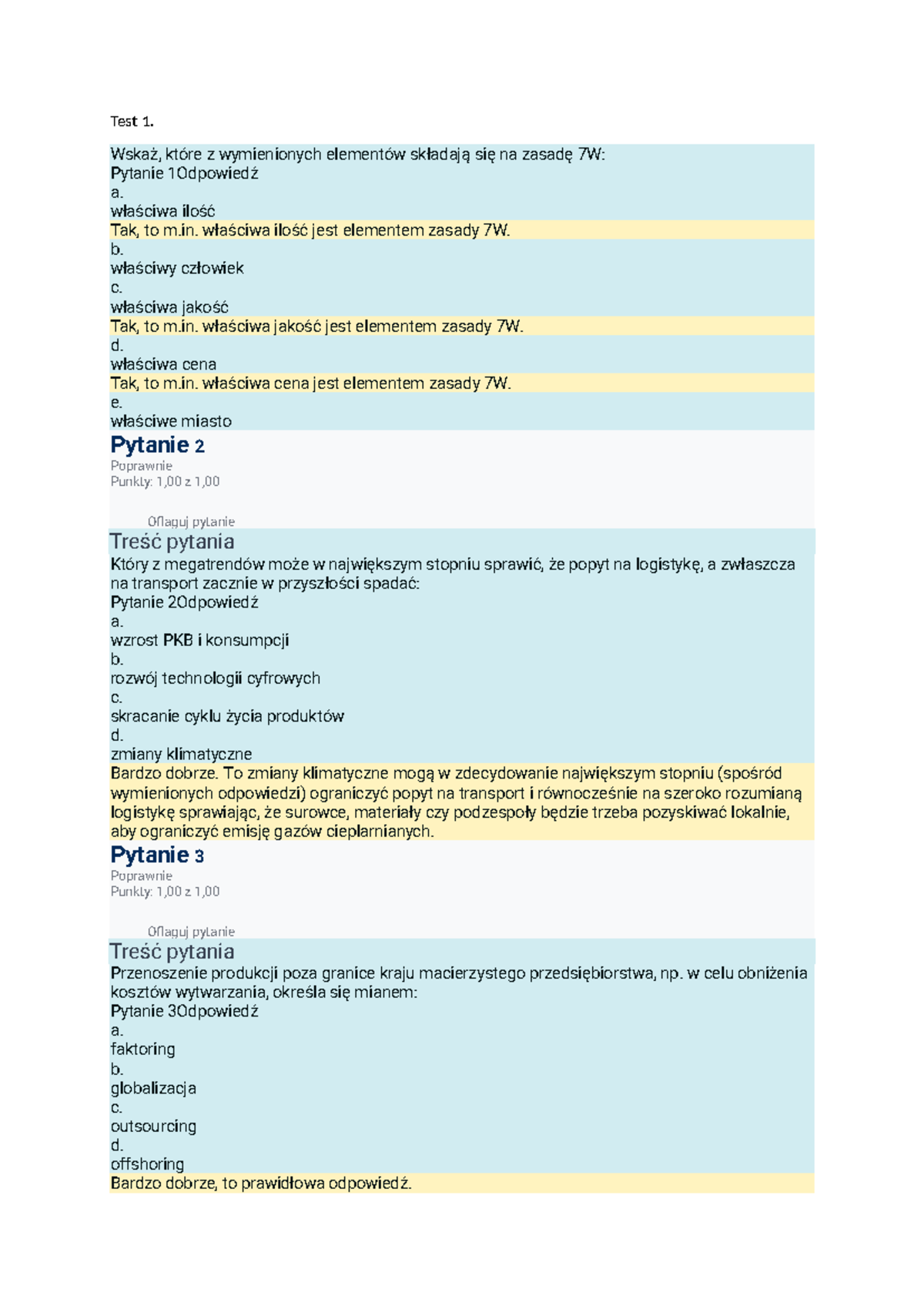 Test 1.

Wskaż, które z wymienionych elementów składają się na zasadę 7W:
Pytanie 1Odpowiedź
a.
właściwa ilość
Tak, to m.in. właściwa ilość jest elementem zasady 7W.
b.
właściwy człowiek
c.
właściwa jakość
Tak, to m.in. właściwa jakość jest elementem zasady 7W.
d.
właściwa cena
Tak, to m.in. właściwa cena jest elementem zasady 7W.
e.
właściwe miasto

Pytanie 2
Poprawnie
Punkty: 1,00 z 1,00

Oflaguj pytanie

Treść pytania
Który z megatrendów może w największym stopniu sprawić, że popyt na logistykę, a zwłaszcza na transport zacznie w przyszłości spadać:
Pytanie 2Odpowiedź
a.
wzrost PKB i konsumpcji
b.
rozwój technologii cyfrowych
c.
skracanie cyklu życia produktów
d.
zmiany klimatyczne
Bardzo dobrze. To zmiany klimatyczne mogą w zdecydowanie największym stopniu (spośród wymienionych odpowiedzi) ograniczyć popyt na transport i równocześnie na szeroko rozumianą logistykę sprawiając, że surowce, materiały czy podzespoły będzie trzeba pozyskiwać lokalnie, aby ograniczyć emisję gazów cieplarnianych.

Pytanie 3
Poprawnie
Punkty: 1,00 z 1,00

Oflaguj pytanie

Treść pytania
Przenoszenie produkcji poza granice kraju macierzystego przedsiębiorstwa, np. w celu obniżenia kosztów wytwarzania, określa się mianem:
Pytanie 3Odpowiedź
a.
faktoring
b.
globalizacja
c.
outsourcing
d.
offshoring
Bardzo dobrze, to prawidłowa odpowiedź.